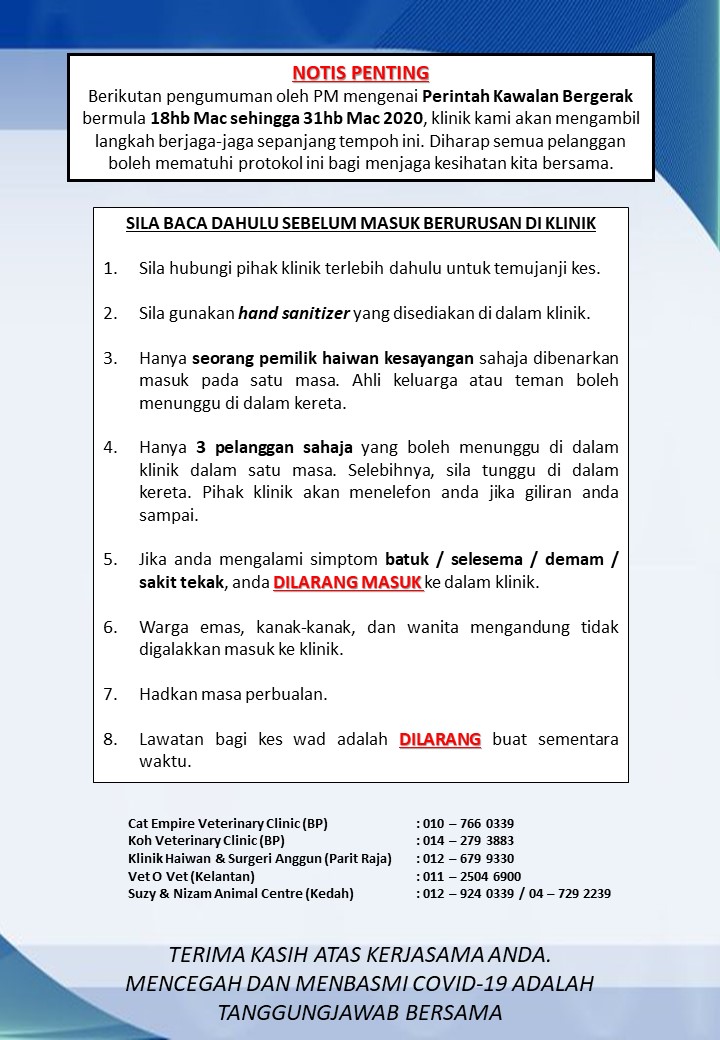 NOTIS PENTING
Berikutan pengumuman oleh PM mengenai Perintah Kawalan Bergerak bermula 18hb Mac sehingga 31hb Mac 2020, klinik kami akan mengambil langkah berjaga-jaga sepanjang tempoh ini. Diharap semua pelanggan boleh mematuhi protokol ini bagi menjaga kesihatan kita bersama.

SILA BACA DAHULU SEBELUM MASUK BERURUSAN DI KLINIK

1. Sila hubungi pihak klinik terlebih dahulu untuk temujanji kes.

2. Sila gunakan hand sanitizer yang disediakan di dalam klinik.

3. Hanya seorang pemilik haiwan kesayangan sahaja dibenarkan masuk pada satu masa. Ahli keluarga atau teman boleh menunggu di dalam kereta.

4. Hanya 3 pelanggan sahaja yang boleh menunggu di dalam klinik dalam satu masa. Selebihnya, sila tunggu di dalam kereta. Pihak klinik akan menelefon anda jika giliran anda sampai.

5. Jika anda mengalami simptom batuk / selesema / demam / sakit tekak, anda DILARANG MASUK ke dalam klinik.

6. Warga emas, kanak-kanak, dan wanita mengandung tidak digalakkan masuk ke klinik.

7. Hadkan masa perbualan.

8. Lawatan bagi kes wad adalah DILARANG buat sementara waktu.

Cat Empire Veterinary Clinic (BP) : 010 – 766 0339
Koh Veterinary Clinic (BP) : 014 – 279 3883
Klinik Haiwan & Surgeri Anggun (Parit Raja) : 012 – 679 9330
Vet O Vet (Kelantan) : 011 – 2504 6900
Suzy & Nizam Animal Centre (Kedah) : 012 – 924 0339 / 04 – 729 2239

TERIMA KASIH ATAS KERJASAMA ANDA.
MENCEGAH DAN MENBASMI COVID-19 ADALAH TANGGUNGJAWAB BERSAMA